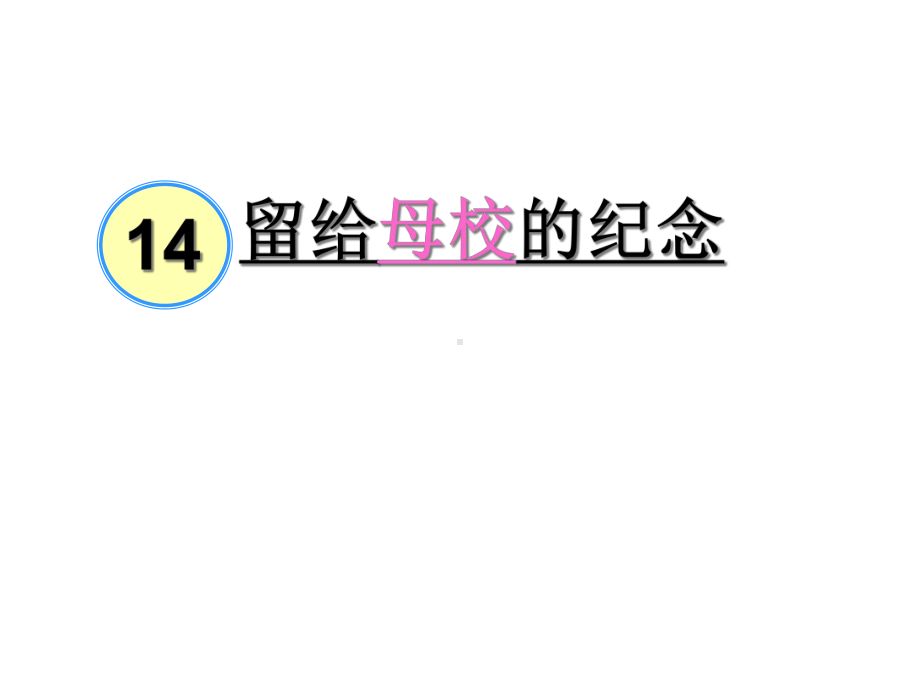 14 留给母校的纪念